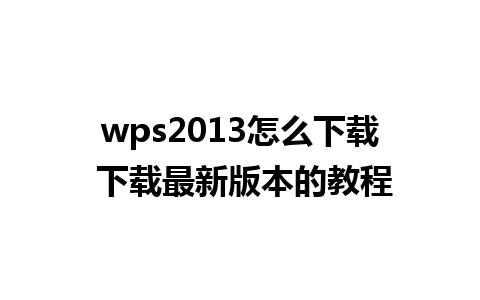 wps2013怎么下载
下载最新版本的教程